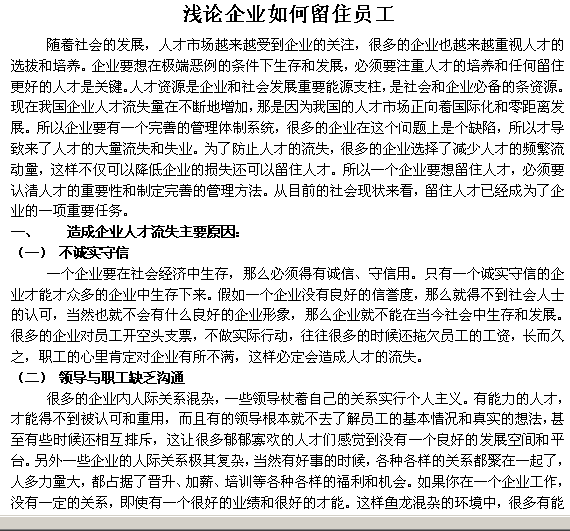 浅论企业如何留住员工

随着社会的发展，人才市场越来越受到企业的关注，很多的企业也越来越重视人才的选拔和培养。企业要想在极端恶例的条件下生存和发展，必须要注重人才的培养和任何留住更好的人才是关键。人才资源是企业和社会发展重要能源支柱，是社会和企业必备的条资源。现在我国企业人才流失量在不断地增加，那是因为我国的人才市场正向着国际化和零距离发展。所以企业要有一个完善的管理体制系统，很多的企业在这个问题上是个缺陷，所以才导致来了人才的大量流失和失业。为了防止人才的流失，很多的企业选择了减少人才的频繁流动量，这样不仅可以降低企业的损失还可以留住人才。所以一个企业要想留住人才，必须要认清人才的重要性和制定完善的管理方法。从目前的社会现状来看，留住人才已经成为了企业的一项重要任务。

一、 造成企业人才流失主要原因：

（一） 不诚实守信

一个企业要在社会经济中生存，那么必须得有诚信、守信用。只有一个诚实守信的企业才能才众多的企业中生存下来。假如一个企业没有良好的信誉度，那么就得不到社会人士的认可，当然也就不会有什么良好的企业形象，那么企业就不能在当今社会中生存和发展。很多的企业对员工开空头支票，不做实际行动，往往很多的时候还拖欠员工的工资，长而久之，职工的心里肯定对企业有所不满，这样必定会造成人才的流失。

（二） 领导与职工缺乏沟通

很多的企业内人际关系混杂，一些领导杖着自己的关系实行个人主义。有能力的人才，才能得不到被认可和重用，而且有的领导根本就不去了解员工的基本情况和真实的想法，甚至有些时候还相互排斥，这让很多郁郁寡欢的人才们感觉到没有一个良好的发展空间和平台。另外一些企业的人际关系极其复杂，当然有好事的时候，各种各样的关系都聚在一起了，人多力量大，都占据了晋升、加薪、培训等各种各样的福利和机会。如果你在一个企业工作，没有一定的关系，即使有一个很好的业绩和很好的才能。这样鱼龙混杂的环境中，很多有能